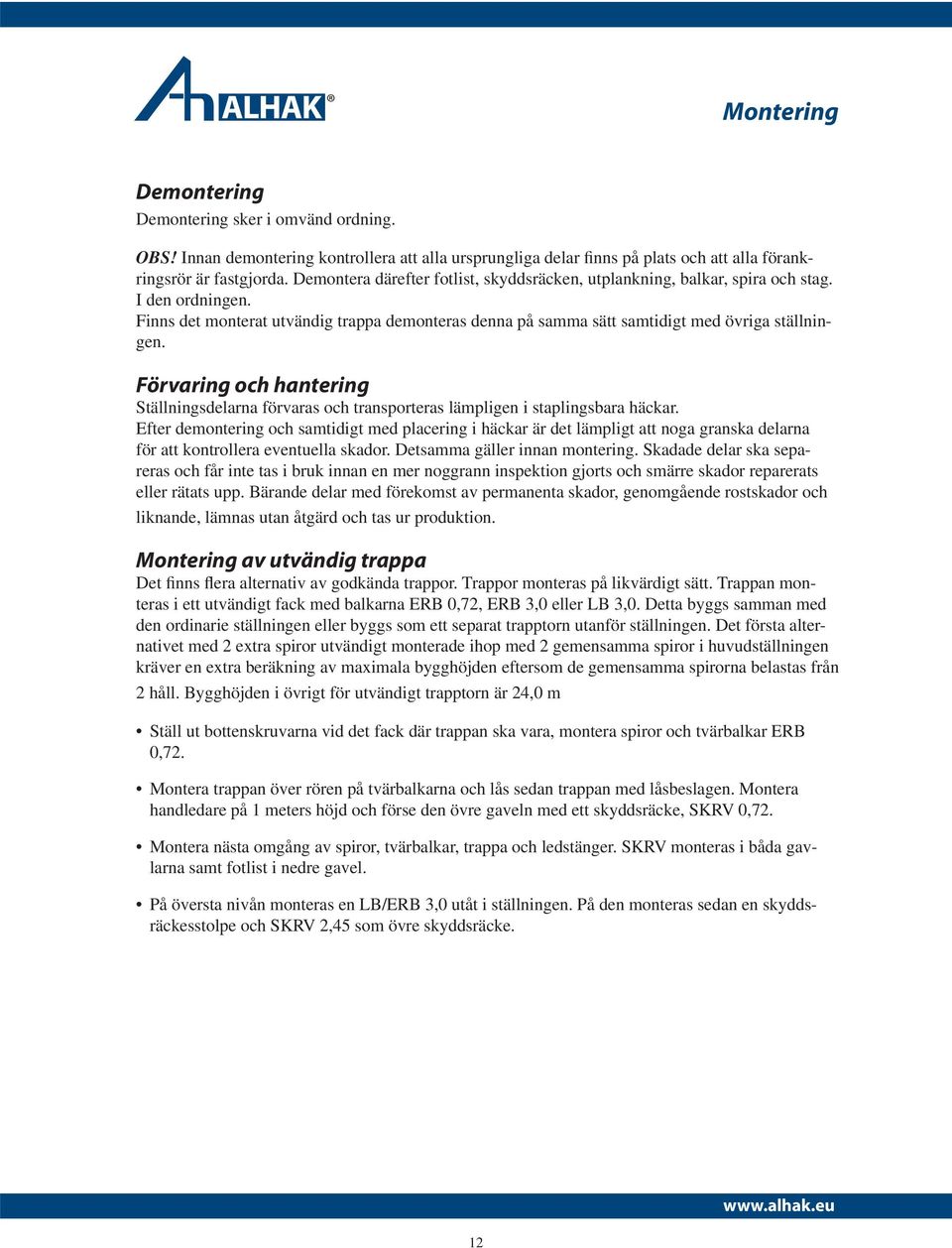 ALHAK®

Montering

Demontering
Demontering sker i omvänd ordning.

OBS! Innan demontering kontrollera att alla ursprungliga delar finns på plats och att alla förankringsrör är fastgjorda. Demontera därefter fotlist, skyddsräcken, utplankning, balkar, spira och stag. I den ordningen.
Finns det monterat utvändig trappa demonteras denna på samma sätt samtidigt med övriga ställningen.

Förvaring och hantering
Ställningsdelarna förvaras och transporteras lämpligen i staplingsbara häckar.
Efter demontering och samtidigt med placering i häckar är det lämpligt att noga granska delarna för att kontrollera eventuella skador. Detsamma gäller innan montering. Skadade delar ska separeras och får inte tas i bruk innan en mer noggrann inspektion gjorts och smärre skador reparerats eller rätats upp. Bärande delar med förekomst av permanenta skador, genomgående rostskador och liknande, lämnas utan åtgärd och tas ur produktion.

Montering av utvändig trappa
Det finns flera alternativ av godkända trappor. Trappor monteras på likvärdigt sätt. Trappan monteras i ett utvändigt fack med balkarna ERB 0,72, ERB 3,0 eller LB 3,0. Detta byggs samman med den ordinarie ställningen eller byggs som ett separat trapptorn utanför ställningen. Det första alternativet med 2 extra spiror utvändigt monterade ihop med 2 gemensamma spiror i huvudställningen kräver en extra beräkning av maximala bygghöjden eftersom de gemensamma spirorna belastas från 2 håll. Bygghöjden i övrigt för utvändigt trapptorn är 24,0 m

• Ställ ut bottenskruvarna vid det fack där trappan ska vara, montera spiror och tvärbalkar ERB 0,72.

• Montera trappan över rören på tvärbalkarna och lås sedan trappan med låsbeslagen. Montera handledare på 1 meters höjd och förse den övre gaveln med ett skyddsräcke, SKRV 0,72.

• Montera nästa omgång av spiror, tvärbalkar, trappa och ledstänger. SKRV monteras i båda gavlarna samt fotlist i nedre gavel.

• På översta nivån monteras en LB/ERB 3,0 utåt i ställningen. På den monteras sedan en skyddsräckesstolpe och SKRV 2,45 som övre skyddsräcke.

www.alhak.eu

12